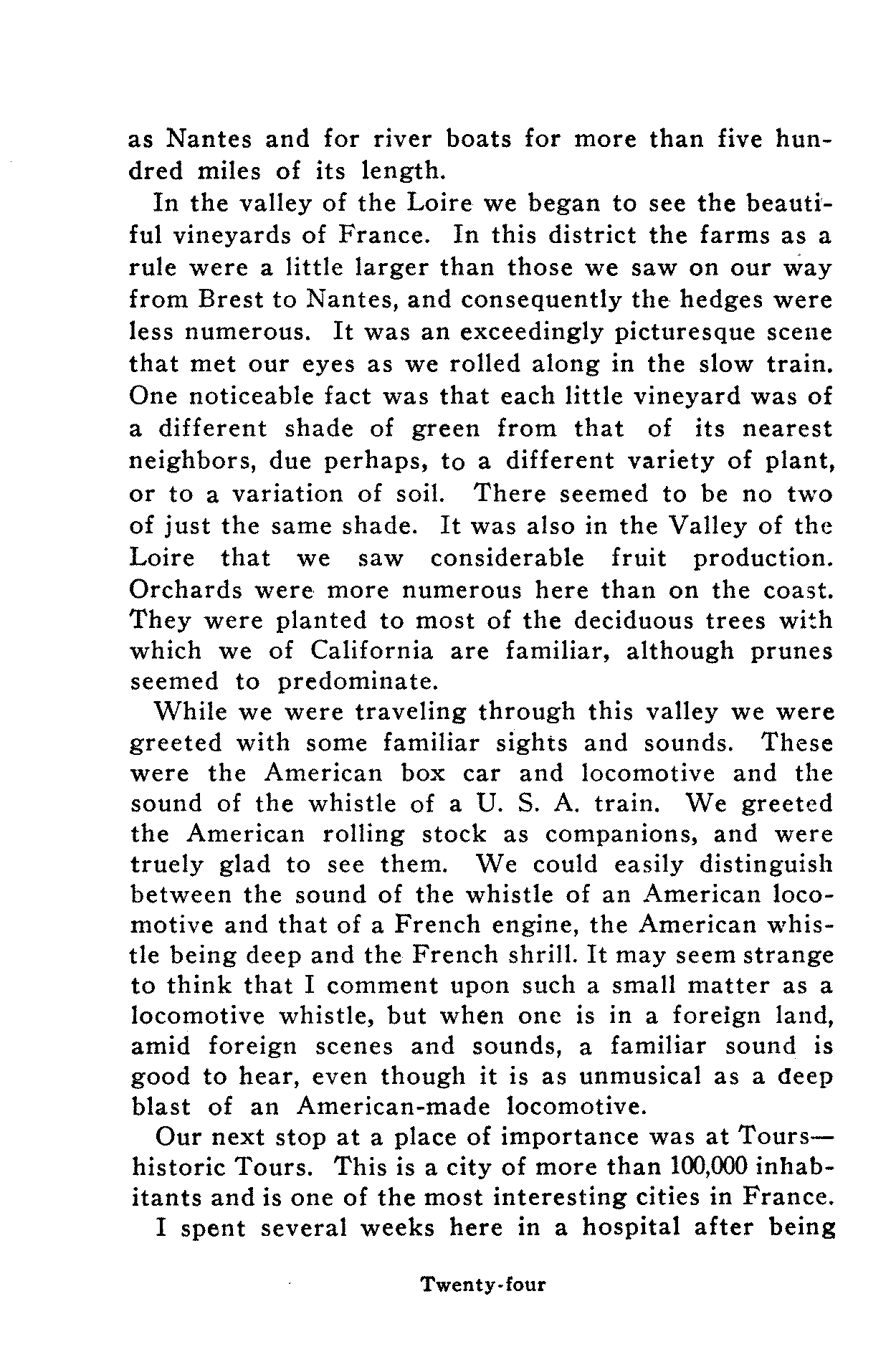 as Nantes and for river boats for more than five hundred miles of its length.

In the valley of the Loire we began to see the beautiful vineyards of France. In this district the farms as a rule were a little larger than those we saw on our way from Brest to Nantes, and consequently the hedges were less numerous. It was an exceedingly picturesque scene that met our eyes as we rolled along in the slow train. One noticeable fact was that each little vineyard was of a different shade of green from that of its nearest neighbors, due perhaps, to a different variety of plant, or to a variation of soil. There seemed to be no two of just the same shade. It was also in the Valley of the Loire that we saw considerable fruit production. Orchards were more numerous here than on the coast. They were planted to most of the deciduous trees with which we of California are familiar, although prunes seemed to predominate.

While we were traveling through this valley we were greeted with some familiar sights and sounds. These were the American box car and locomotive and the sound of the whistle of a U. S. A. train. We greeted the American rolling stock as companions, and were truely glad to see them. We could easily distinguish between the sound of the whistle of an American locomotive and that of a French engine, the American whistle being deep and the French shrill. It may seem strange to think that I comment upon such a small matter as a locomotive whistle, but when one is in a foreign land, amid foreign scenes and sounds, a familiar sound is good to hear, even though it is as unmusical as a deep blast of an American-made locomotive.

Our next stop at a place of importance was at Tours—historic Tours. This is a city of more than 100,000 inhabitants and is one of the most interesting cities in France.

I spent several weeks here in a hospital after being

Twenty-four